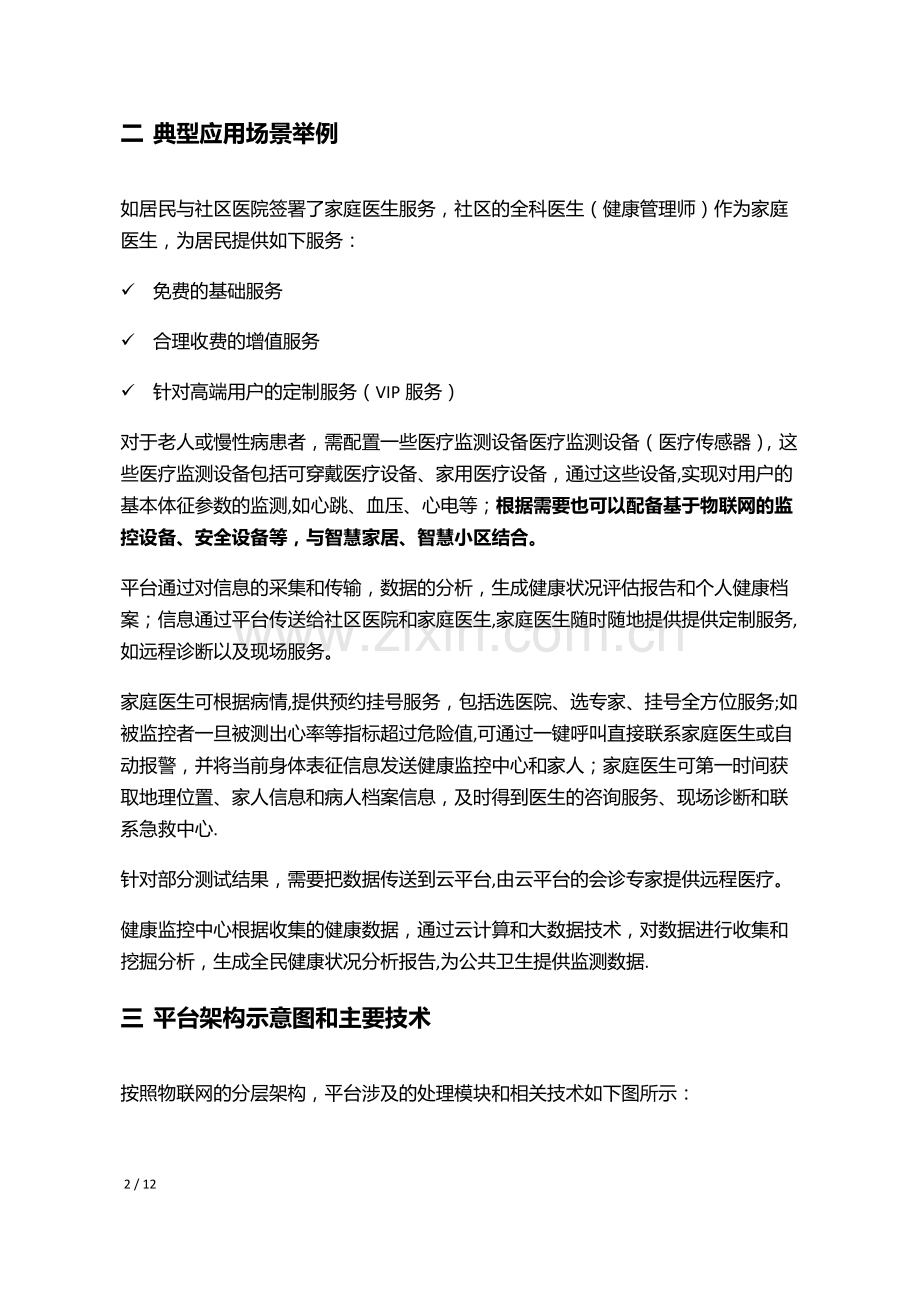 二 典型应用场景举例

如居民与社区医院签署了家庭医生服务，社区的全科医生（健康管理师）作为家庭医生，为居民提供如下服务：

✓ 免费的基础服务

✓ 合理收费的增值服务

✓ 针对高端用户的定制服务（VIP服务）

对于老人或慢性病患者，需配置一些医疗监测设备医疗监测设备（医疗传感器），这些医疗监测设备包括可穿戴医疗设备、家用医疗设备，通过这些设备,实现对用户的基本体征参数的监测,如心跳、血压、心电等；根据需要也可以配备基于物联网的监控设备、安全设备等，与智慧家居、智慧小区结合。

平台通过对信息的采集和传输，数据的分析，生成健康状况评估报告和个人健康档案；信息通过平台传送给社区医院和家庭医生,家庭医生随时随地提供提供定制服务,如远程诊断以及现场服务。

家庭医生可根据病情,提供预约挂号服务，包括选医院、选专家、挂号全方位服务;如被监控者一旦被测出心率等指标超过危险值,可通过一键呼叫直接联系家庭医生或自动报警，并将当前身体表征信息发送健康监控中心和家人；家庭医生可第一时间获取地理位置、家人信息和病人档案信息，及时得到医生的咨询服务、现场诊断和联系急救中心.

针对部分测试结果，需要把数据传送到云平台,由云平台的会诊专家提供远程医疗。

健康监控中心根据收集的健康数据，通过云计算和大数据技术，对数据进行收集和挖掘分析，生成全民健康状况分析报告,为公共卫生提供监测数据.

三 平台架构示意图和主要技术

按照物联网的分层架构，平台涉及的处理模块和相关技术如下图所示：

2 / 12

www.zixin.com.cn